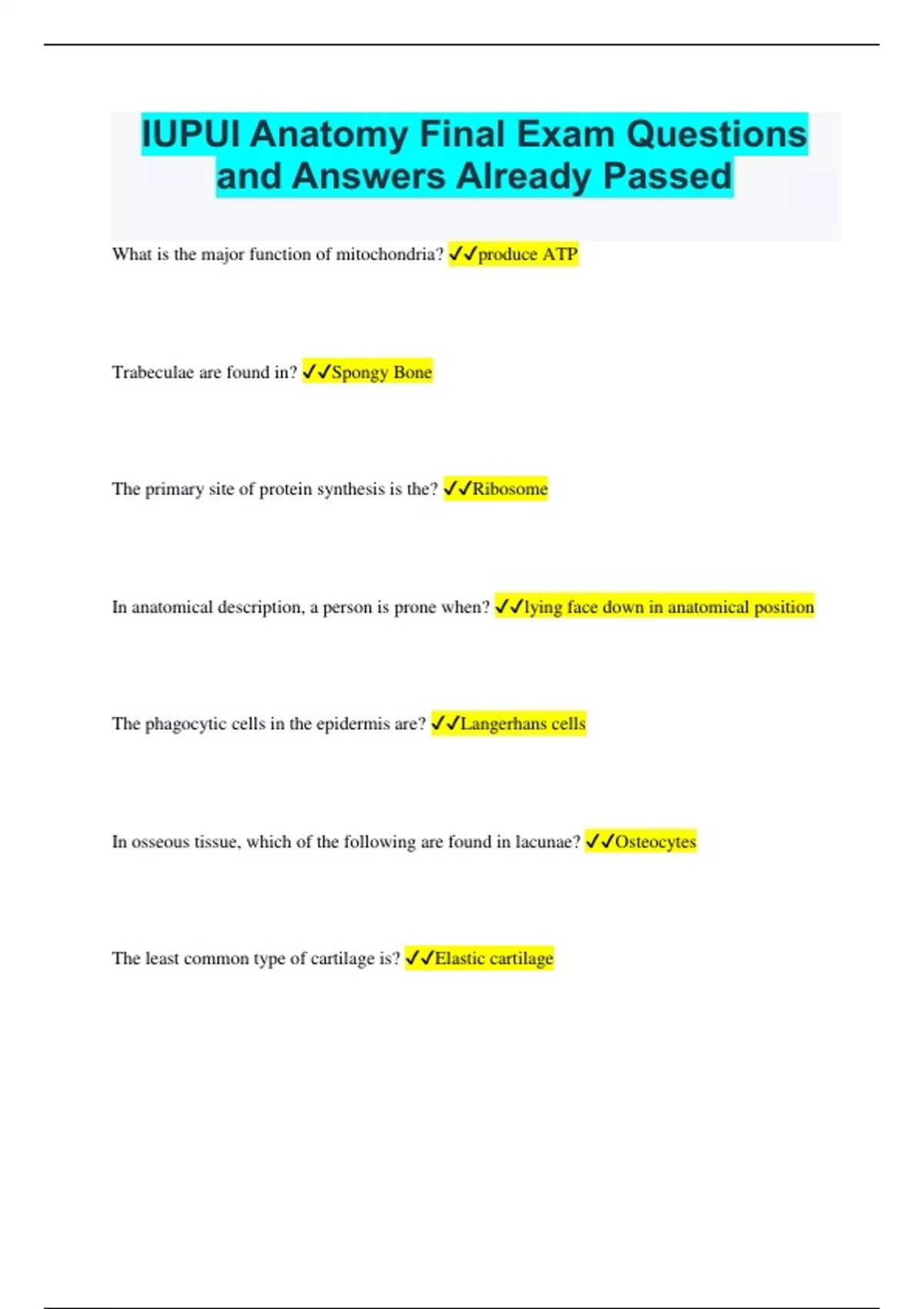 IUPUI Anatomy Final Exam Questions and Answers Already Passed

What is the major function of mitochondria? ✓✓produce ATP

Trabeculae are found in? ✓✓Spongy Bone

The primary site of protein synthesis is the? ✓✓Ribosome

In anatomical description, a person is prone when? ✓✓lying face down in anatomical position

The phagocytic cells in the epidermis are? ✓✓Langerhans cells

In osseous tissue, which of the following are found in lacunae? ✓✓Osteocytes

The least common type of cartilage is? ✓✓Elastic cartilage